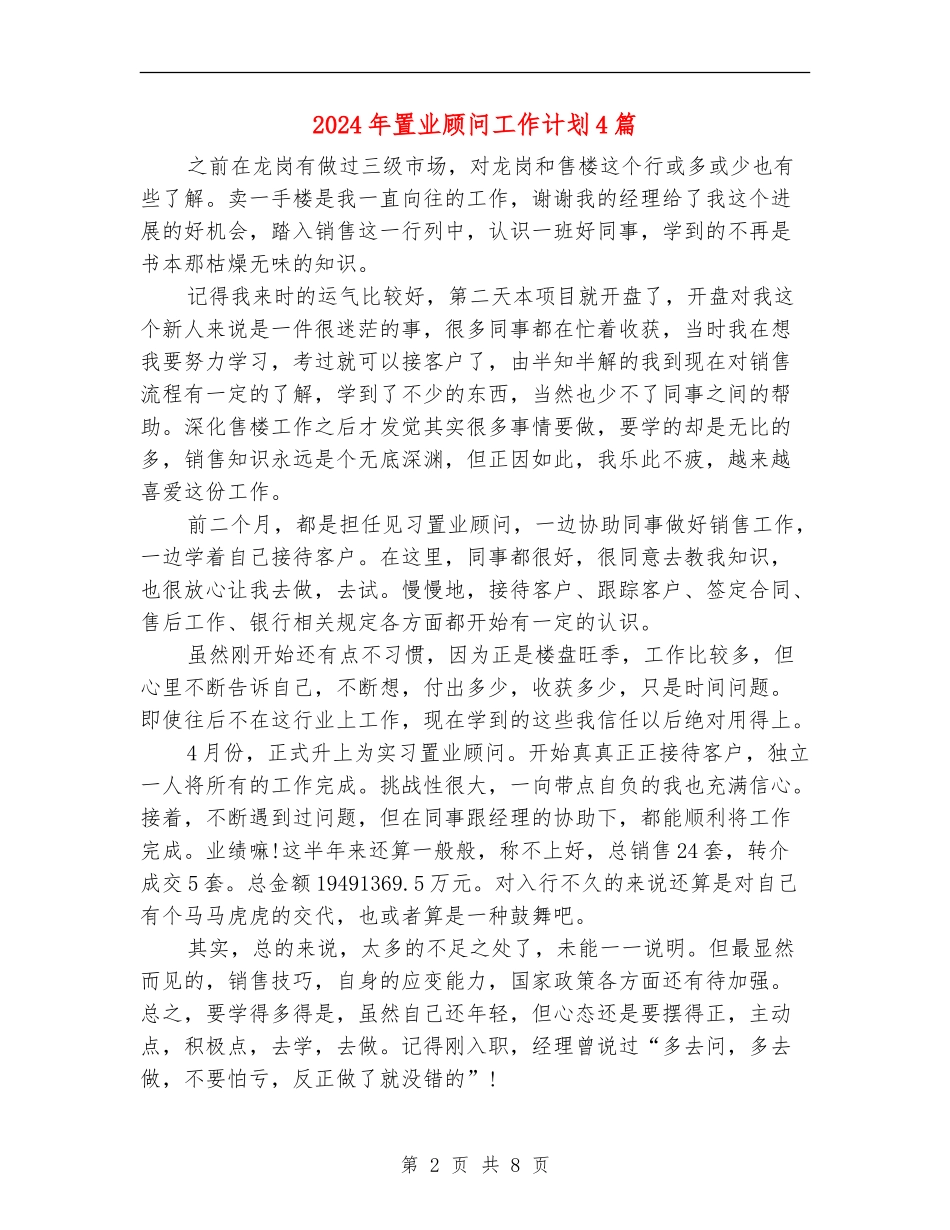 2024年置业顾问工作计划4篇

之前在龙岗有做过三级市场，对龙岗和售楼这个行或多或少也有些了解。卖一手楼是我一直向往的工作，谢谢我的经理给了我这个进展的好机会，踏入销售这一行列中，认识一班好同事，学到的不再是书本那枯燥无味的知识。

记得我来时的运气比较好，第二天本项目就开盘了，开盘对我这个新人来说是一件很迷茫的事，很多同事都在忙着收获，当时我在想我要努力学习，考过就可以接客户了，由半知半解的我到现在对销售流程有一定的了解，学到了不少的东西，当然也少不了同事之间的帮助。深化售楼工作之后才发觉其实很多事情要做，要学的却是无比的多，销售知识永远是个无底深渊，但正因如此，我乐此不疲，越来越喜爱这份工作。

前二个月，都是担任见习置业顾问，一边协助同事做好销售工作，一边学着自己接待客户。在这里，同事都很好，很同意去教我知识，也很放心让我去做，去试。慢慢地，接待客户、跟踪客户、签定合同、售后工作、银行相关规定各方面都开始有一定的认识。

虽然刚开始还有点不习惯，因为正是楼盘旺季，工作比较多，但心里不断告诉自己，不断想，付出多少，收获多少，只是时间问题。即使往后不在这行业上工作，现在学到的这些我信任以后绝对用得上。

4月份，正式升上为实习置业顾问。开始真真正正接待客户，独立一人将所有的工作完成。挑战性很大，一向带点自负的我也充满信心。接着，不断遇到过问题，但在同事跟经理的协助下，都能顺利将工作完成。业绩嘛!这半年来还算一般般，称不上好，总销售24套，转介成交5套。总金额19491369.5万元。对入行不久的来说还算是对自己有个马马虎虎的交代，也或者算是一种鼓舞吧。

其实，总的来说，太多的不足之处了，未能一一说明。但最显然而见的，销售技巧，自身的应变能力，国家政策各方面还有待加强。总之，要学得多得是，虽然自己还年轻，但心态还是要摆得正，主动点，积极点，去学，去做。记得刚入职，经理曾说过“多去问，多去做，不要怕亏，反正做了就没错的”!

第 2 页 共 8 页